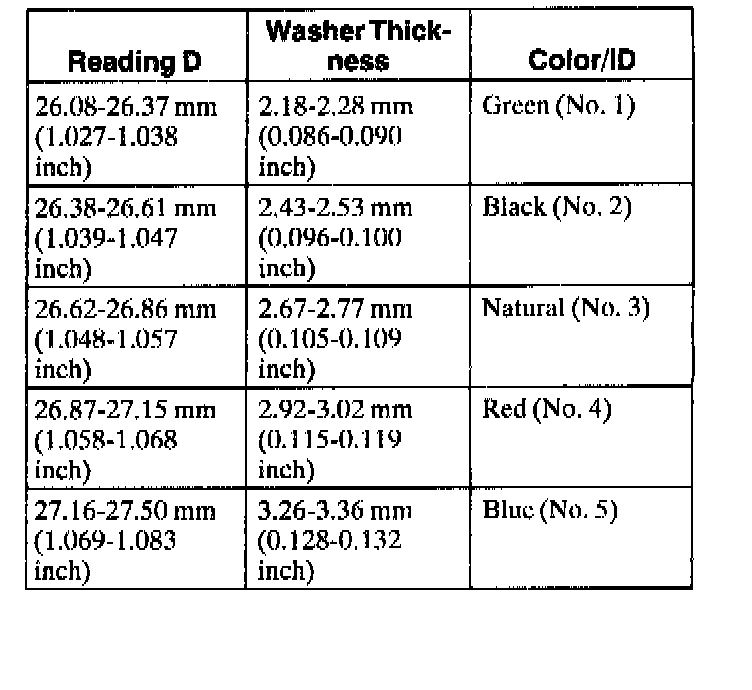 | Reading D | Washer Thickness | Color/ID |
|---|---|---|
| 26.08-26.37 mm (1.027-1.038 inch) | 2.18-2.28 mm (0.086-0.090 inch) | Green (No. 1) |
| 26.38-26.61 mm (1.039-1.047 inch) | 2.43-2.53 mm (0.096-0.100 inch) | Black (No. 2) |
| 26.62-26.86 mm (1.048-1.057 inch) | 2.67-2.77 mm (0.105-0.109 inch) | Natural (No. 3) |
| 26.87-27.15 mm (1.058-1.068 inch) | 2.92-3.02 mm (0.115-0.119 inch) | Red (No. 4) |
| 27.16-27.50 mm (1.069-1.083 inch) | 3.26-3.36 mm (0.128-0.132 inch) | Blue (No. 5) |